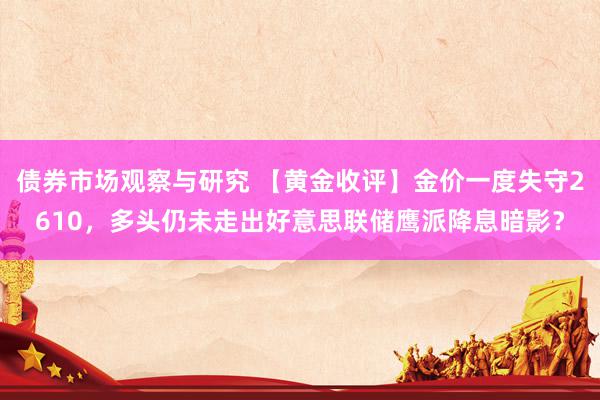 债券市场观察与研究 【黄金收评】金价一度失守2610，多头仍未走出好意思联储鹰派降息暗影？